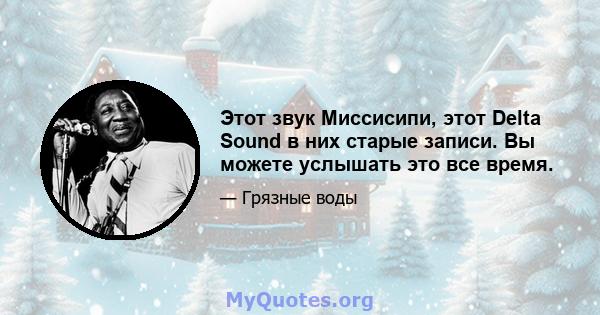 Этот звук Миссисипи, этот Delta Sound в них старые записи. Вы можете услышать это все время.

— Грязные воды

MyQuotes.org